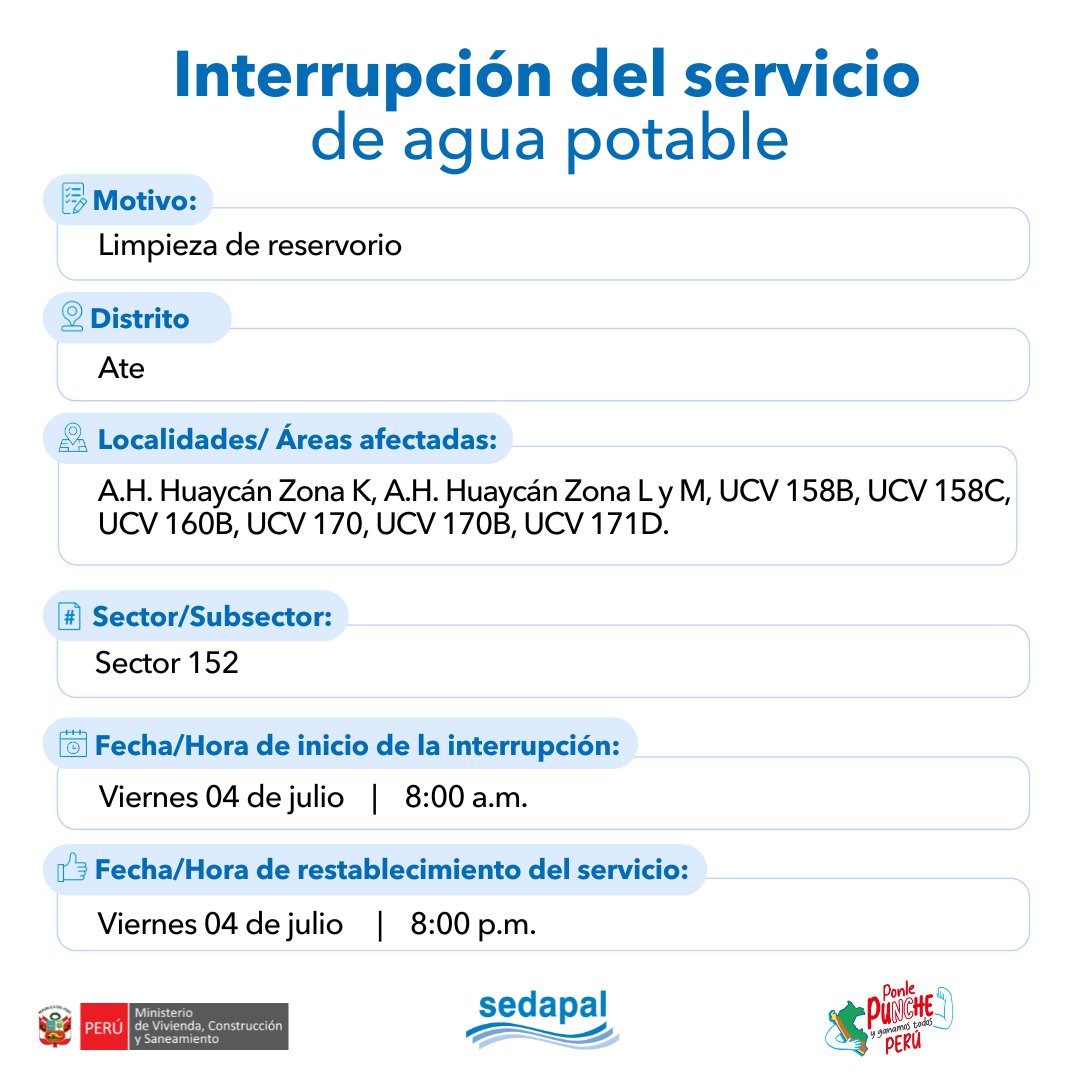 Interrupción del servicio
de agua potable

Motivo:
Limpieza de reservorio

Distrito
Ate

Localidades/ Áreas afectadas:
A.H. Huaycán Zona K, A.H. Huaycán Zona L y M, UCV 158B, UCV 158C, UCV 160B, UCV 170, UCV 170B, UCV 171D.

Sector/Subsector:
Sector 152

Fecha/Hora de inicio de la interrupción:
Viernes 04 de julio | 8:00 a.m.

Fecha/Hora de restablecimiento del servicio:
Viernes 04 de julio | 8:00 p.m.

PERÚ Ministerio de Vivienda, Construcción y Saneamiento

sedapal

Ponle PUNCHE y ganamos todos PERÚ